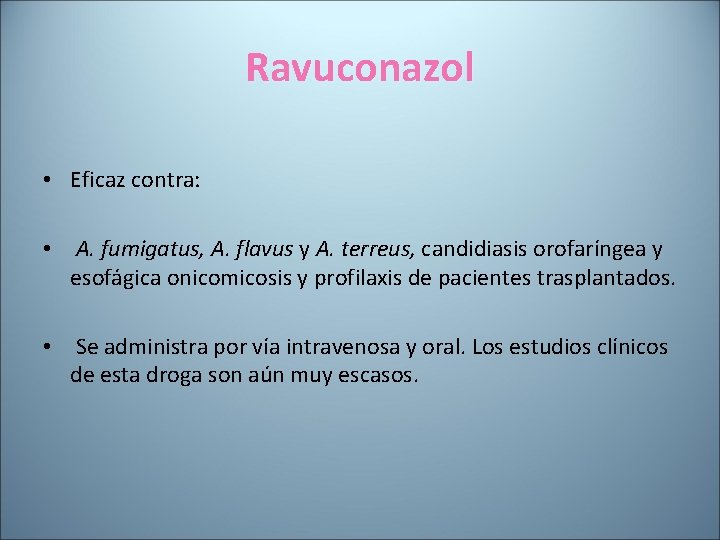 Ravuconazol

• Eficaz contra:

• A. fumigatus, A. flavus y A. terreus, candidiasis orofaríngea y esofágica onicomicosis y profilaxis de pacientes trasplantados.

• Se administra por vía intravenosa y oral. Los estudios clínicos de esta droga son aún muy escasos.